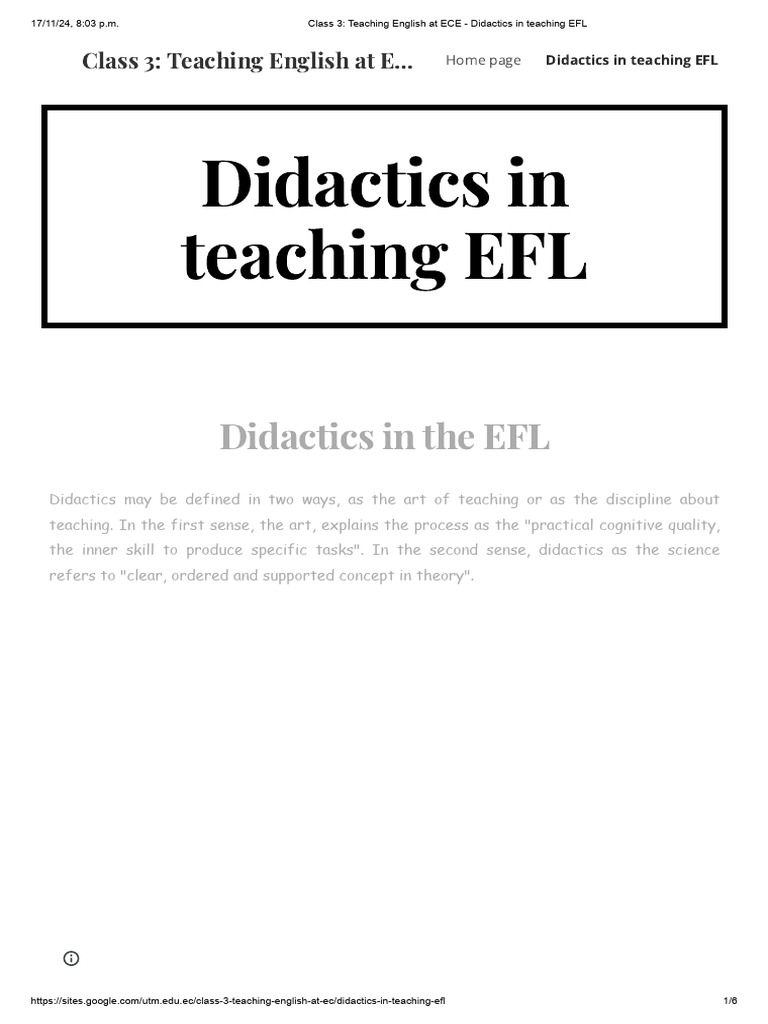 17/11/24, 8:03 p.m.

Class 3: Teaching English at ECE - Didactics in teaching EFL

Class 3: Teaching English at E...

Home page

Didactics in teaching EFL

Didactics in teaching EFL

Didactics in the EFL

Didactics may be defined in two ways, as the art of teaching or as the discipline about teaching. In the first sense, the art, explains the process as the "practical cognitive quality, the inner skill to produce specific tasks". In the second sense, didactics as the science refers to "clear, ordered and supported concept in theory".

https://sites.google.com/utm.edu.ec/class-3-teaching-english-at-ec/didactics-in-teaching-efl

1/6